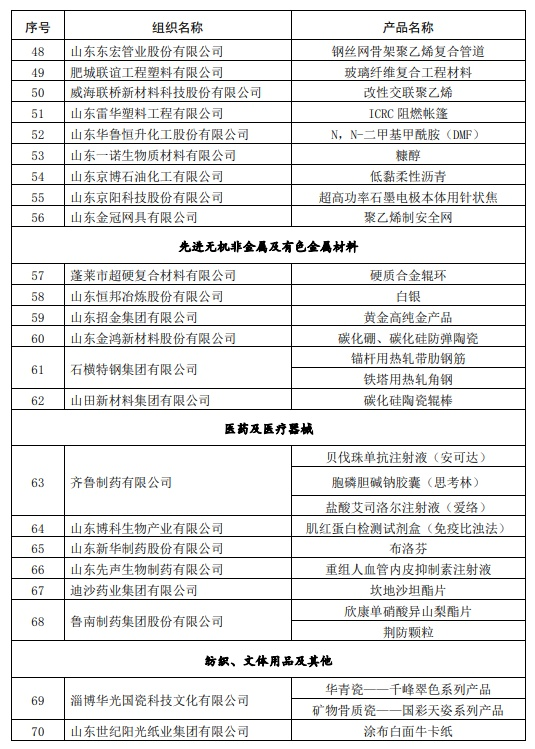 | 序号 | 组织名称 | 产品名称 |
|---|---|---|
| 48 | 山东东宏管业股份有限公司 | 钢丝网骨架聚乙烯复合管道 |
| 49 | 肥城联谊工程塑料有限公司 | 玻璃纤维复合工程材料 |
| 50 | 威海联桥新材料科技股份有限公司 | 改性交联聚乙烯 |
| 51 | 山东雷华塑料工程有限公司 | ICRC 阻燃帐篷 |
| 52 | 山东华鲁恒升化工股份有限公司 | N，N-二甲基甲酰胺（DMF） |
| 53 | 山东一诺生物质材料有限公司 | 糠醇 |
| 54 | 山东京博石油化工有限公司 | 低黏柔性沥青 |
| 55 | 山东京阳科技股份有限公司 | 超高功率石墨电极本体用针状焦 |
| 56 | 山东金冠网具有限公司 | 聚乙烯制安全网 |
| 先进无机非金属及有色金属材料 | | |
| 57 | 蓬莱市超硬复合材料有限公司 | 硬质合金辊环 |
| 58 | 山东恒邦冶炼股份有限公司 | 白银 |
| 59 | 山东招金集团有限公司 | 黄金高纯金产品 |
| 60 | 山东金鸿新材料股份有限公司 | 碳化硼、碳化硅防弹陶瓷 |
| 61 | 石横特钢集团有限公司 | 锚杆用热轧带肋钢筋 |
| | | 铁塔用热轧角钢 |
| 62 | 山田新材料集团有限公司 | 碳化硅陶瓷辊棒 |
| 医药及医疗器械 | | |
| 63 | 齐鲁制药有限公司 | 贝伐珠单抗注射液（安可达） |
| | | 胞磷胆碱钠胶囊（思考林） |
| | | 盐酸艾司洛尔注射液（爱络） |
| 64 | 山东博科生物产业有限公司 | 肌红蛋白检测试剂盒（免疫比浊法） |
| 65 | 山东新华制药股份有限公司 | 布洛芬 |
| 66 | 山东先声生物制药有限公司 | 重组人血管内皮抑制素注射液 |
| 67 | 迪沙药业集团有限公司 | 坎地沙坦酯片 |
| 68 | 鲁南制药集团股份有限公司 | 欣康单硝酸异山梨酯片 |
| | | 荆防颗粒 |
| 纺织、文体用品及其他 | | |
| 69 | 淄博华光国瓷科技文化有限公司 | 华青瓷——千峰翠色系列产品 |
| | | 矿物骨质瓷——国彩天姿系列产品 |
| 70 | 山东世纪阳光纸业集团有限公司 | 涂布白面牛卡纸 |